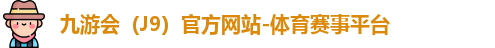 九游会（J9）官方网站-体育赛事平台